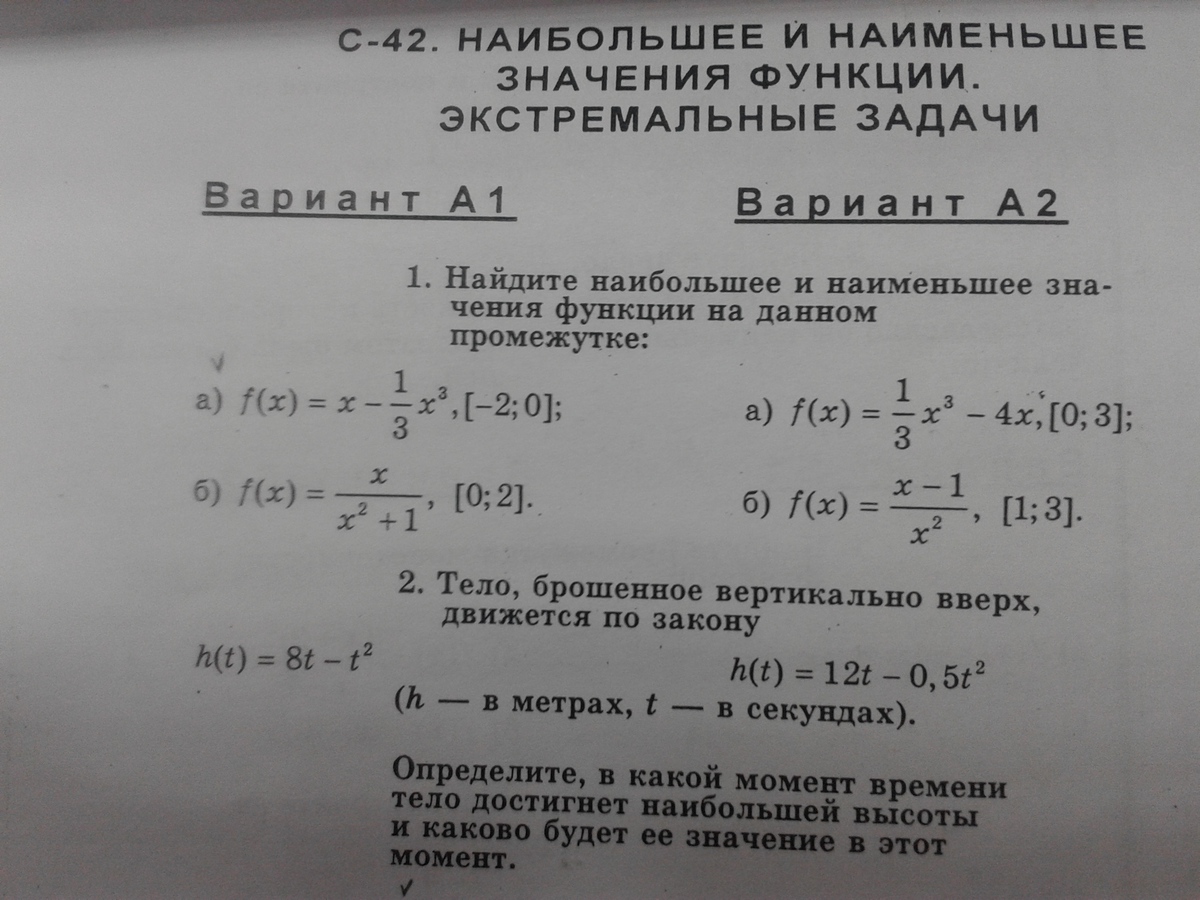 С-42. НАИБОЛЬШЕЕ И НАИМЕНЬШЕЕ ЗНАЧЕНИЯ ФУНКЦИИ. ЭКСТРЕМАЛЬНЫЕ ЗАДАЧИ

Вариант А1

Вариант А2

1. Найдите наибольшее и наименьшее значения функции на данном промежутке:

а) $f(x) = x - \frac{1}{3}x^3, [-2; 0]$;

б) $f(x) = \frac{x}{x^2+1}$, $[0; 2]$.

а) $f(x) = \frac{1}{3}x^3 - 4x, [0; 3]$;

б) $f(x) = \frac{x-1}{x^2}$, $[1; 3]$.

2. Тело, брошенное вертикально вверх, движется по закону

$h(t) = 8t - t^2$

$h(t) = 12t - 0,5t^2$

($h$ — в метрах, $t$ — в секундах).

Определите, в какой момент времени тело достигнет наибольшей высоты и каково будет ее значение в этот момент.